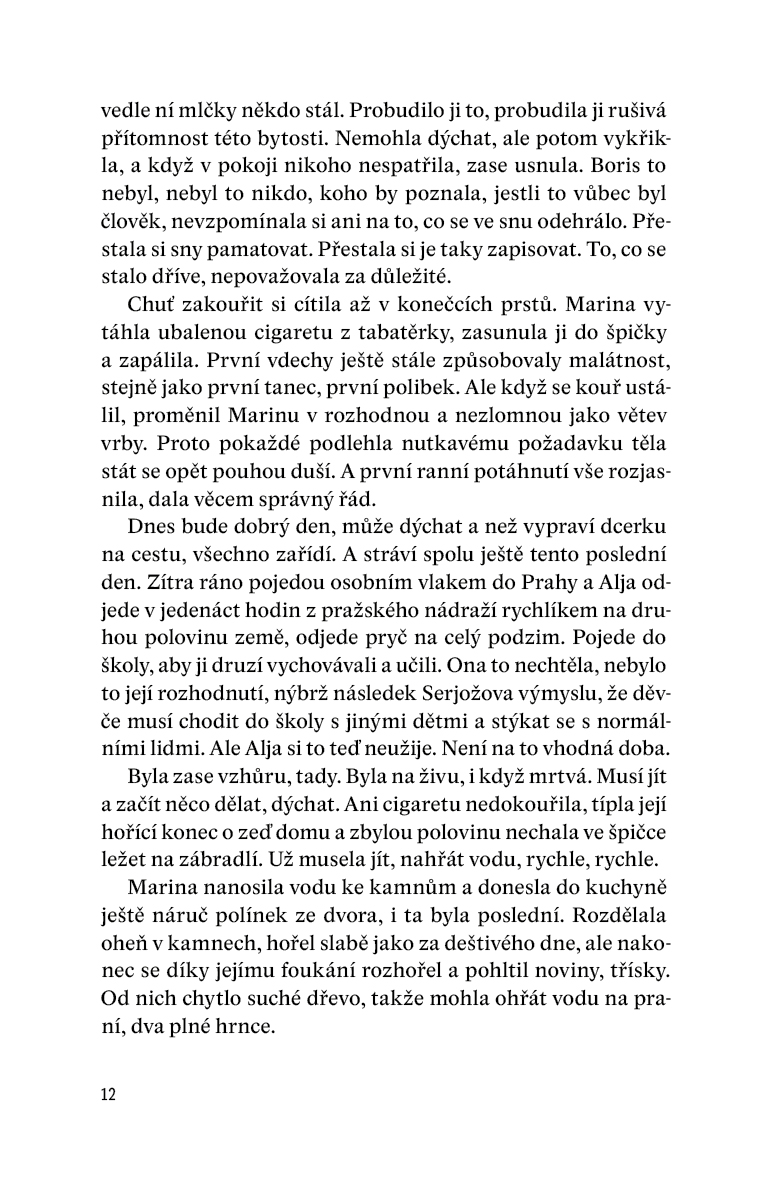 vedle ní mlčky někdo stál. Probudilo ji to, probudila ji rušivá přítomnost této bytosti. Nemohla dýchat, ale potom vykřikla, a když v pokoji nikoho nespatřila, zase usnula. Boris to nebyl, nebyl to nikdo, koho by poznala, jestli to vůbec byl člověk, nevzpomínala si ani na to, co se ve snu odehrálo. Přestala si sny pamatovat. Přestala si je taky zapisovat. To, co se stalo dříve, nepovažovala za důležité.

Chuť zakouřit si cítila až v konečcích prstů. Marina vytáhla ubalenou cigaretu z tabatěrky, zasunula ji do špičky a zapálila. První vdechy ještě stále způsobovaly malátnost, stejně jako první tanec, první polibek. Ale když se kouř ustálil, proměnil Marinu v rozhodnou a nezlomnou jako větev vrby. Proto pokaždé podlehla nutkavému požadavku těla stát se opět pouhou duší. A první ranní potáhnutí vše rozjasnila, dala věcem správný řád.

Dnes bude dobrý den, může dýchat a než vypraví dcerku na cestu, všechno zařídí. A stráví spolu ještě tento poslední den. Zítra ráno pojedou osobním vlakem do Prahy a Alja odjede v jedenáct hodin z pražského nádraží rychlíkem na druhou polovinu země, odjede pryč na celý podzim. Pojede do školy, aby ji druzí vychovávali a učili. Ona to nechtěla, nebylo to její rozhodnutí, nýbrž následek Serjožova výmyslu, že děvče musí chodit do školy s jinými dětmi a stýkat se s normálními lidmi. Ale Alja si to teď neužije. Není na to vhodná doba.

Byla zase vzhůru, tady. Byla na živu, i když mrtvá. Musí jít a začít něco dělat, dýchat. Ani cigaretu nedokouřila, típla její hořící konec o zeď domu a zbylou polovinu nechala ve špičce ležet na zábradlí. Už musela jít, nahřát vodu, rychle, rychle.

Marina nanosila vodu ke kamnům a donesla do kuchyně ještě náruč polínek ze dvora, i ta byla poslední. Rozdělala oheň v kamnech, hořel slabě jako za deštivého dne, ale nakonec se díky jejímu foukání rozhořel a pohltil noviny, třísky. Od nich chytlo suché dřevo, takže mohla ohřát vodu na praní, dva plné hrnce.

12